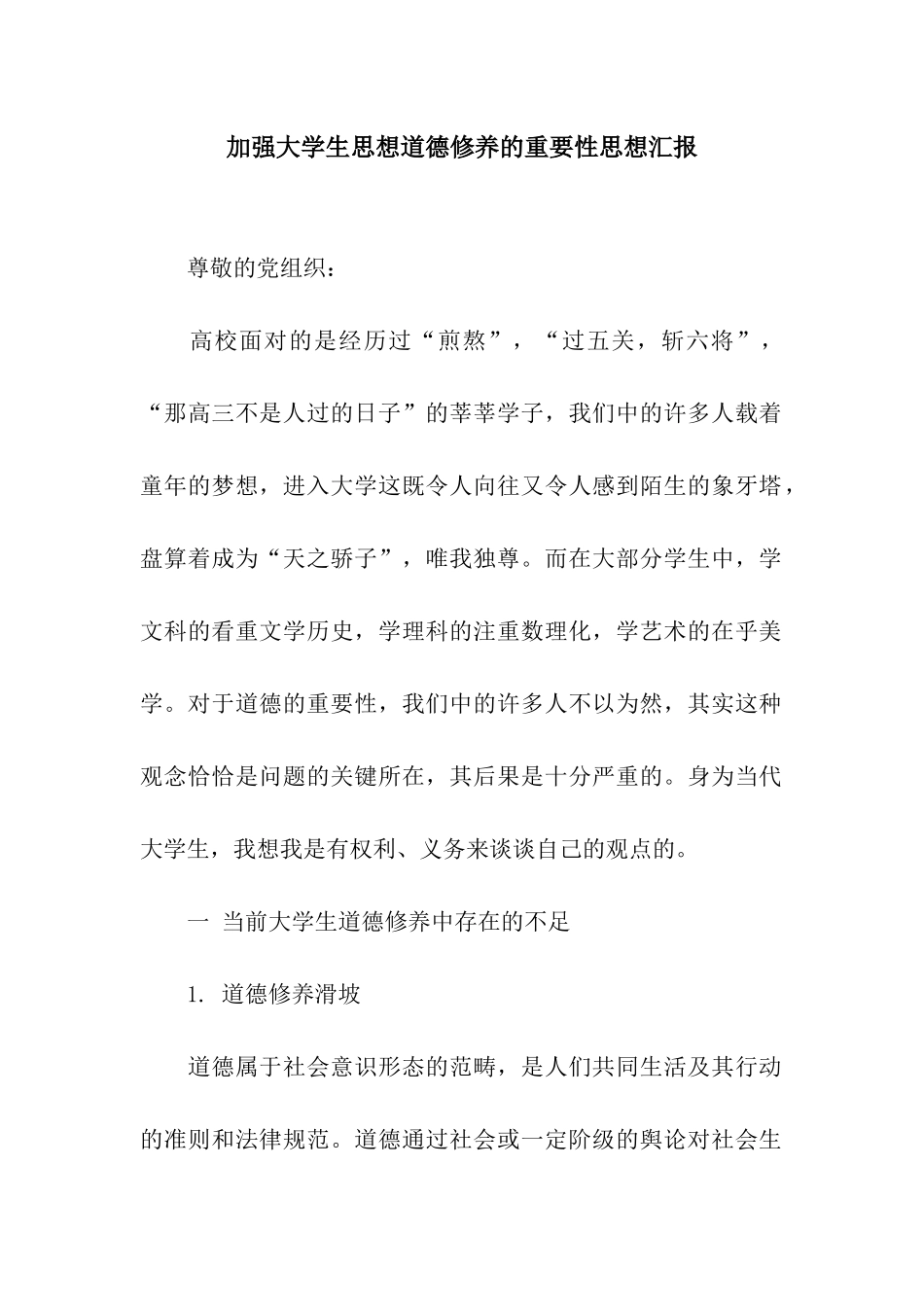 加强大学生思想道德修养的重要性思想汇报

尊敬的党组织：

高校面对的是经历过“煎熬”，“过五关，斩六将”，“那高三不是人过的日子”的莘莘学子，我们中的许多人载着童年的梦想，进入大学这既令人向往又令人感到陌生的象牙塔，盘算着成为“天之骄子”，唯我独尊。而在大部分学生中，学文科的看重文学历史，学理科的注重数理化，学艺术的在乎美学。对于道德的重要性，我们中的许多人不以为然，其实这种观念恰恰是问题的关键所在，其后果是十分严重的。身为当代大学生，我想我是有权利、义务来谈谈自己的观点的。

一 当前大学生道德修养中存在的不足

1. 道德修养滑坡

道德属于社会意识形态的范畴，是人们共同生活及其行动的准则和法律规范。道德通过社会或一定阶级的舆论对社会生